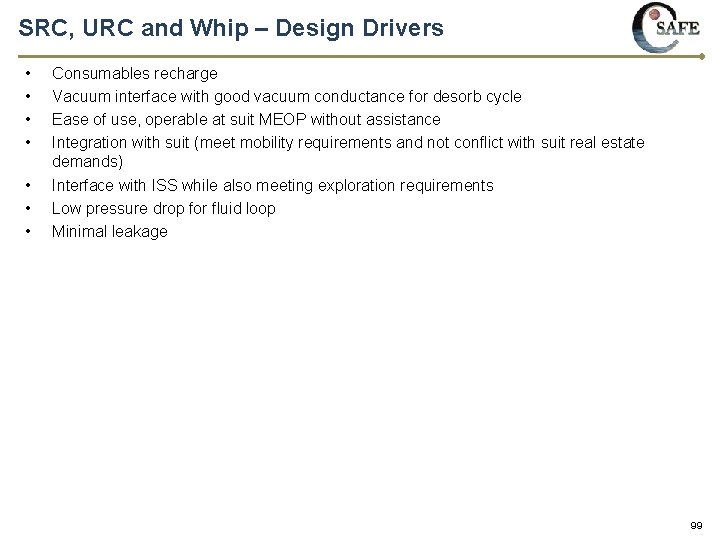 SRC, URC and Whip – Design Drivers

SAFE

• Consumables recharge
• Vacuum interface with good vacuum conductance for desorb cycle
• Ease of use, operable at suit MEOP without assistance
• Integration with suit (meet mobility requirements and not conflict with suit real estate demands)
• Interface with ISS while also meeting exploration requirements
• Low pressure drop for fluid loop
• Minimal leakage

99